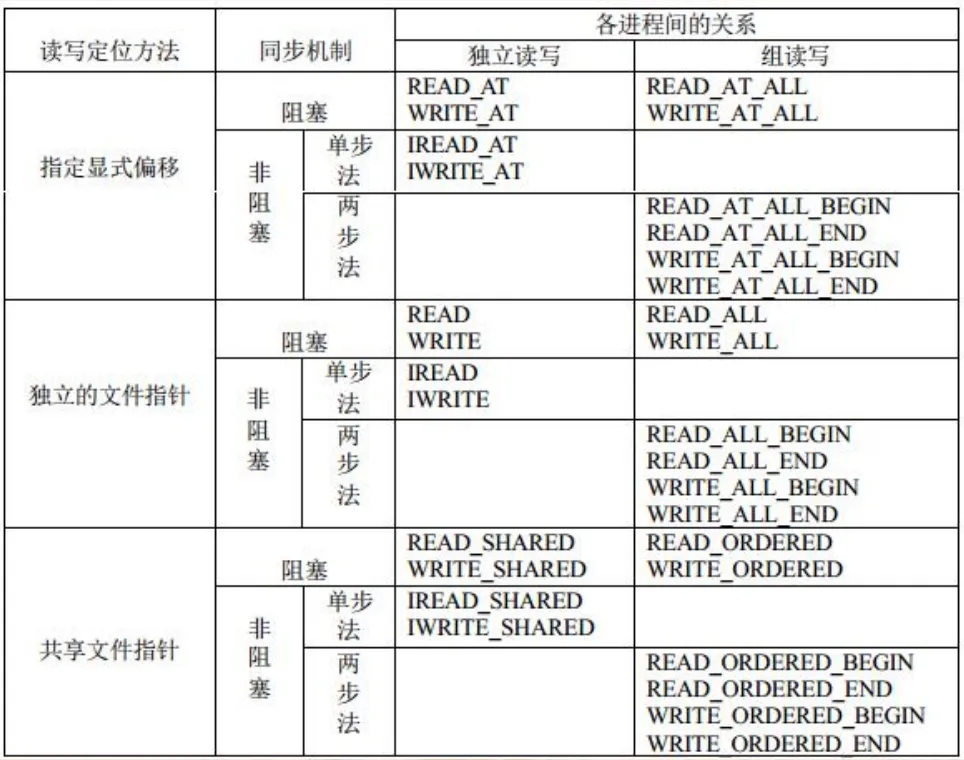 | 读写定位方法 | 同步机制 | | 各进程间的关系 | |
|---|---|---|---|---|
| | | | 独立读写 | 组读写 |
| 指定显式偏移 | 阻塞 | | READ_AT WRITE_AT | READ_AT_ALL WRITE_AT_ALL |
| | 非阻塞 | 单步法 | IREAD_AT IWRITE_AT | |
| | | 两步法 | | READ_AT_ALL_BEGIN READ_AT_ALL_END WRITE_AT_ALL_BEGIN WRITE_AT_ALL_END |
| 独立的文件指针 | 阻塞 | | READ WRITE | READ_ALL WRITE_ALL |
| | 非阻塞 | 单步法 | IREAD IWRITE | |
| | | 两步法 | | READ_ALL_BEGIN READ_ALL_END WRITE_ALL_BEGIN WRITE_ALL_END |
| 共享文件指针 | 阻塞 | | READ_SHARED WRITE_SHARED | READ_ORDERED WRITE_ORDERED |
| | 非阻塞 | 单步法 | IREAD_SHARED IWRITE_SHARED | |
| | | 两步法 | | READ_ORDERED_BEGIN READ_ORDERED_END WRITE_ORDERED_BEGIN WRITE_ORDERED_END |